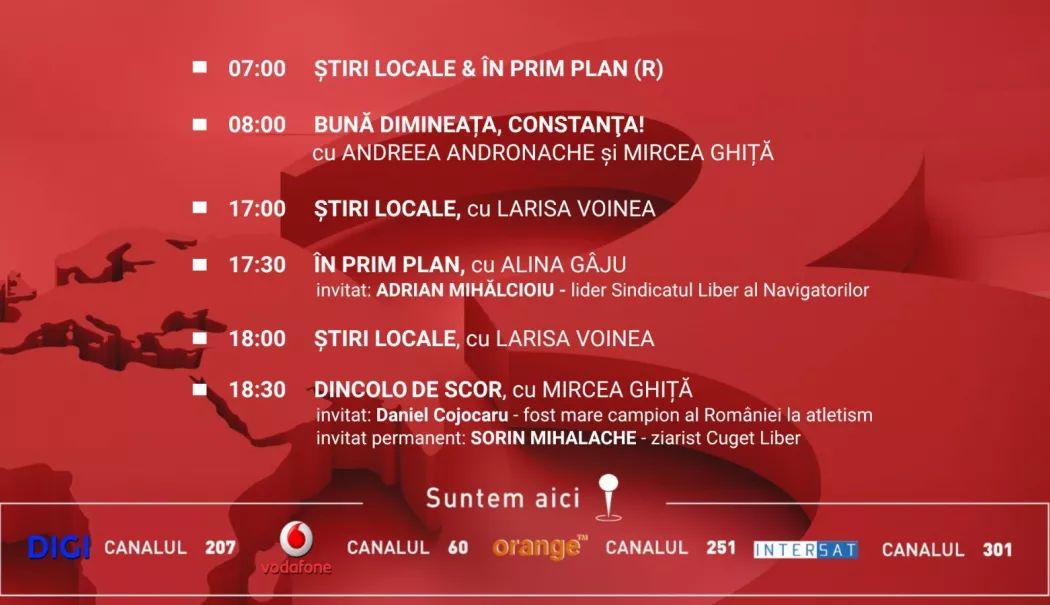 07:00 ȘTIRI LOCALE & ÎN PRIM PLAN (R)

08:00 BUNĂ DIMINEAȚA, CONSTANȚA!
cu ANDREEA ANDRONACHE și MIRCEA GHIȚĂ

17:00 ȘTIRI LOCALE, cu LARISA VOINEA

17:30 ÎN PRIM PLAN, cu ALINA GÂJU
invitat: ADRIAN MIHĂLCIOIU - lider Sindicatul Liber al Navigatorilor

18:00 ȘTIRI LOCALE, cu LARISA VOINEA

18:30 DINCOLO DE SCOR, cu MIRCEA GHIȚĂ
invitat: Daniel Cojocaru - fost mare campion al României la atletism
invitat permanent: SORIN MIHALACHE - ziarist Cuget Liber

Suntem aici

DIGI CANALUL 207 vodafone CANALUL 60 orange™ CANALUL 251 INTERSAT CANALUL 301